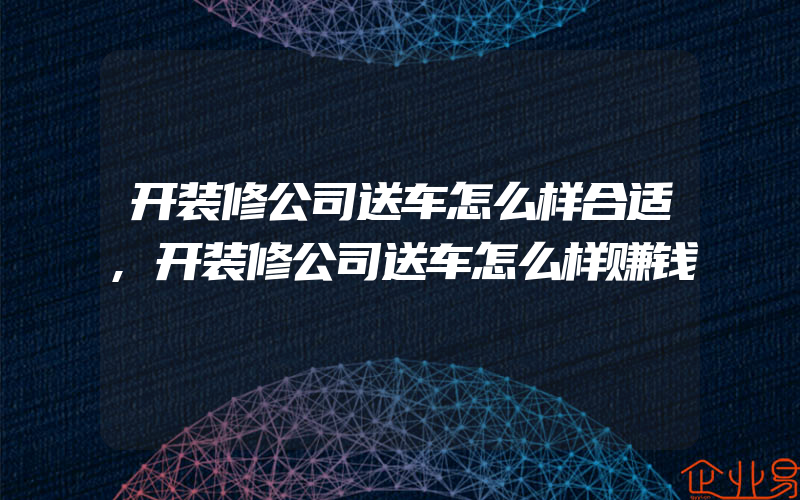 开装修公司送车怎么样合适，开装修公司送车怎么样赚钱

企业易